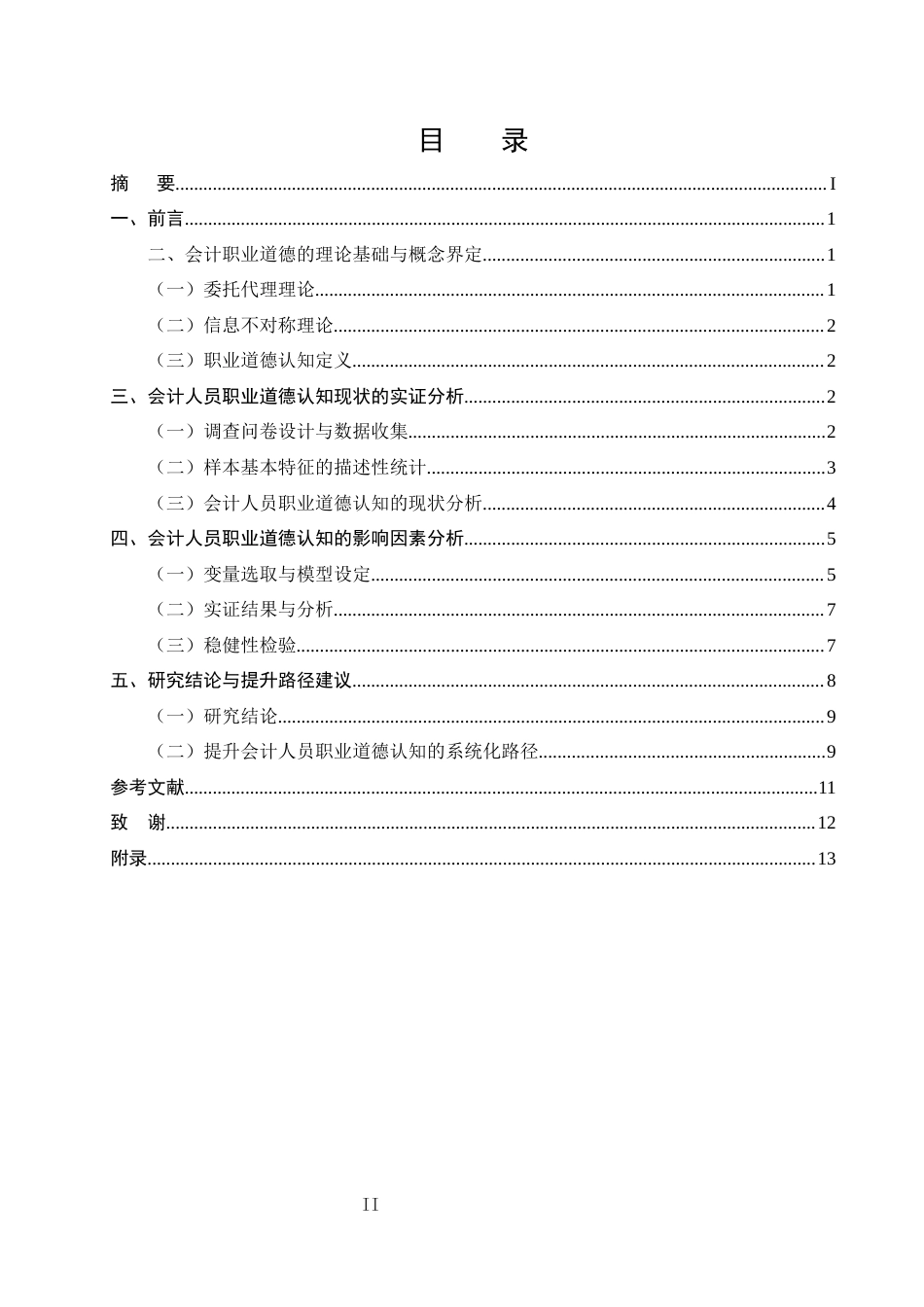 目 录

摘 要 I

一、前言 1

二、会计职业道德的理论基础与概念界定 1

（一）委托代理理论 1

（二）信息不对称理论 2

（三）职业道德认知定义 2

三、会计人员职业道德认知现状的实证分析 2

（一）调查问卷设计与数据收集 2

（二）样本基本特征的描述性统计 3

（三）会计人员职业道德认知的现状分析 4

四、会计人员职业道德认知的影响因素分析 5

（一）变量选取与模型设定 5

（二）实证结果与分析 7

（三）稳健性检验 7

五、研究结论与提升路径建议 8

（一）研究结论 9

（二）提升会计人员职业道德认知的系统化路径 9

参考文献 11

致 谢 12

附录 13

II